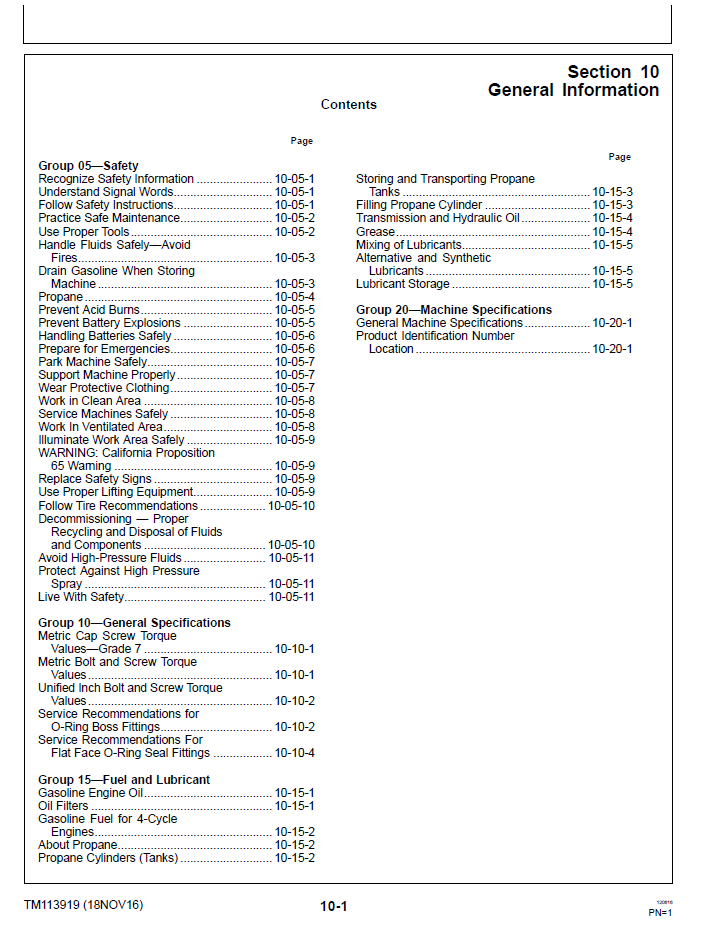 Section 10
General Information

Contents

Page

Group 05—Safety
Recognize Safety Information 10-05-1
Understand Signal Words 10-05-1
Follow Safety Instructions 10-05-1
Practice Safe Maintenance 10-05-2
Use Proper Tools 10-05-2
Handle Fluids Safely—Avoid Fires 10-05-3
Drain Gasoline When Storing Machine 10-05-3
Propane 10-05-4
Prevent Acid Burns 10-05-5
Prevent Battery Explosions 10-05-5
Handling Batteries Safely 10-05-6
Prepare for Emergencies 10-05-6
Park Machine Safely 10-05-7
Support Machine Properly 10-05-7
Wear Protective Clothing 10-05-7
Work in Clean Area 10-05-8
Service Machines Safely 10-05-8
Work In Ventilated Area 10-05-8
Illuminate Work Area Safely 10-05-9
WARNING: California Proposition 65 Warning 10-05-9
Replace Safety Signs 10-05-9
Use Proper Lifting Equipment 10-05-9
Follow Tire Recommendations 10-05-10
Decommissioning — Proper Recycling and Disposal of Fluids and Components 10-05-10
Avoid High-Pressure Fluids 10-05-11
Protect Against High Pressure Spray 10-05-11
Live With Safety 10-05-11

Group 10—General Specifications
Metric Cap Screw Torque Values—Grade 7 10-10-1
Metric Bolt and Screw Torque Values 10-10-1
Unified Inch Bolt and Screw Torque Values 10-10-2
Service Recommendations for O-Ring Boss Fittings 10-10-2
Service Recommendations For Flat Face O-Ring Seal Fittings 10-10-4

Group 15—Fuel and Lubricant
Gasoline Engine Oil 10-15-1
Oil Filters 10-15-1
Gasoline Fuel for 4-Cycle Engines 10-15-2
About Propane 10-15-2
Propane Cylinders (Tanks) 10-15-2

Page

Storing and Transporting Propane Tanks 10-15-3
Filling Propane Cylinder 10-15-3
Transmission and Hydraulic Oil 10-15-4
Grease 10-15-4
Mixing of Lubricants 10-15-5
Alternative and Synthetic Lubricants 10-15-5
Lubricant Storage 10-15-5

Group 20—Machine Specifications
General Machine Specifications 10-20-1
Product Identification Number Location 10-20-1

TM113919 (18NOV16)

10-1

PN=1